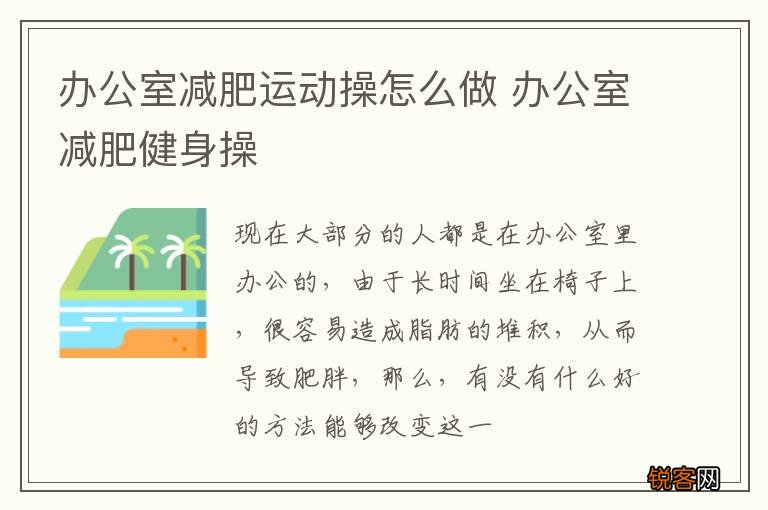 办公室减肥运动操怎么做 办公室减肥健身操

现在大部分的人都是在办公室里办公的，由于长时间坐在椅子上，很容易造成脂肪的堆积，从而导致肥胖，那么，有没有什么好的方法能够改变这一

锐客网